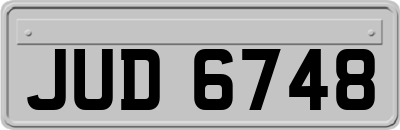 JUD 6748